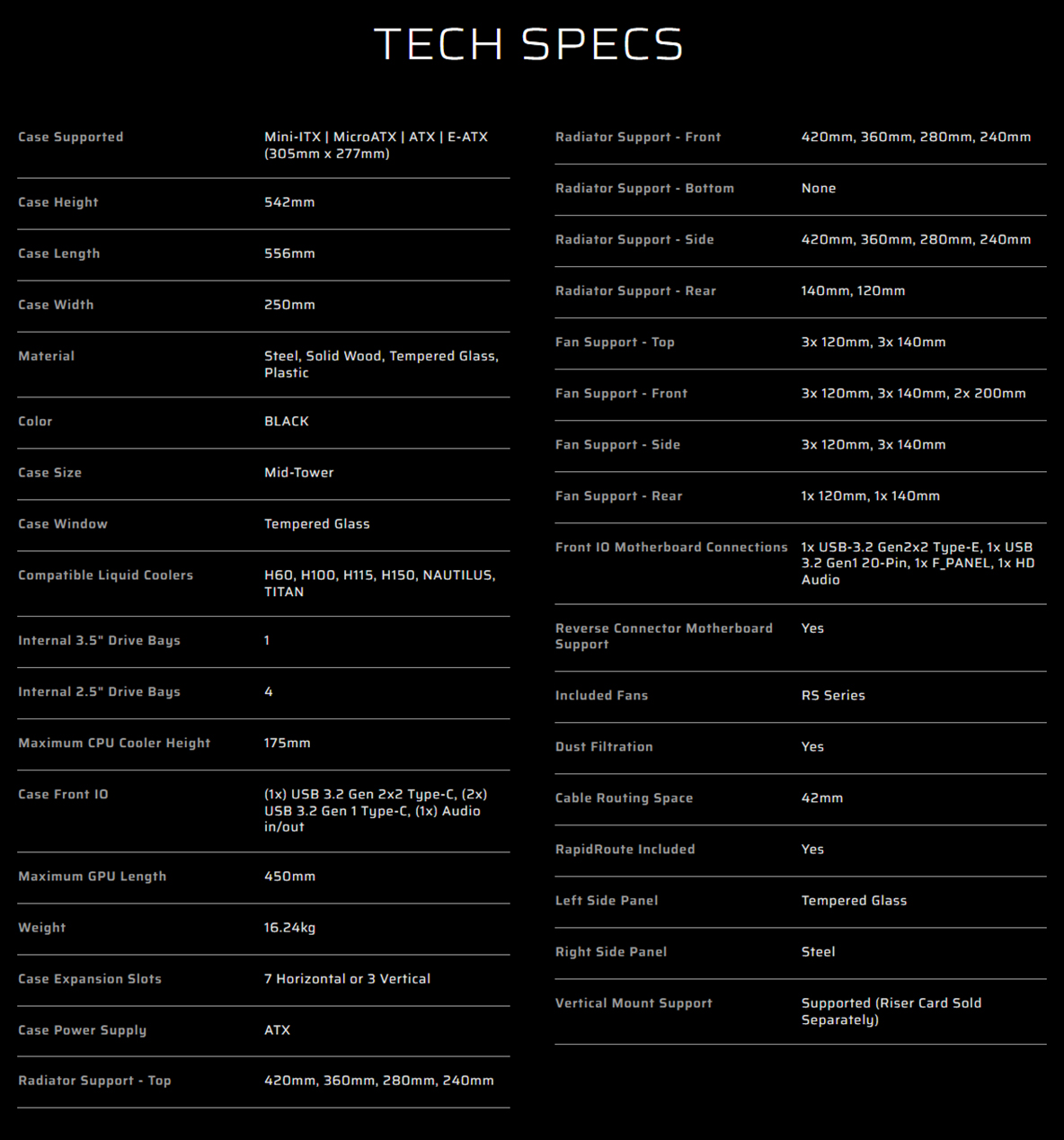 TECH SPECS

Case Supported
Mini-ITX | MicroATX | ATX | E-ATX (305mm x 277mm)

Case Height
542mm

Case Length
556mm

Case Width
250mm

Material
Steel, Solid Wood, Tempered Glass, Plastic

Color
BLACK

Case Size
Mid-Tower

Case Window
Tempered Glass

Compatible Liquid Coolers
H60, H100, H115, H150, NAUTILUS, TITAN

Internal 3.5" Drive Bays
1

Internal 2.5" Drive Bays
4

Maximum CPU Cooler Height
175mm

Case Front IO
(1x) USB 3.2 Gen 2x2 Type-C, (2x) USB 3.2 Gen 1 Type-C, (1x) Audio in/out

Maximum GPU Length
450mm

Weight
16.24kg

Case Expansion Slots
7 Horizontal or 3 Vertical

Case Power Supply
ATX

Radiator Support - Top
420mm, 360mm, 280mm, 240mm

Radiator Support - Front
420mm, 360mm, 280mm, 240mm

Radiator Support - Bottom
None

Radiator Support - Side
420mm, 360mm, 280mm, 240mm

Radiator Support - Rear
140mm, 120mm

Fan Support - Top
3x 120mm, 3x 140mm

Fan Support - Front
3x 120mm, 3x 140mm, 2x 200mm

Fan Support - Side
3x 120mm, 3x 140mm

Fan Support - Rear
1x 120mm, 1x 140mm

Front IO Motherboard Connections
1x USB-3.2 Gen2x2 Type-E, 1x USB 3.2 Gen1 20-Pin, 1x F_PANEL, 1x HD Audio

Reverse Connector Motherboard Support
Yes

Included Fans
RS Series

Dust Filtration
Yes

Cable Routing Space
42mm

RapidRoute Included
Yes

Left Side Panel
Tempered Glass

Right Side Panel
Steel

Vertical Mount Support
Supported (Riser Card Sold Separately)